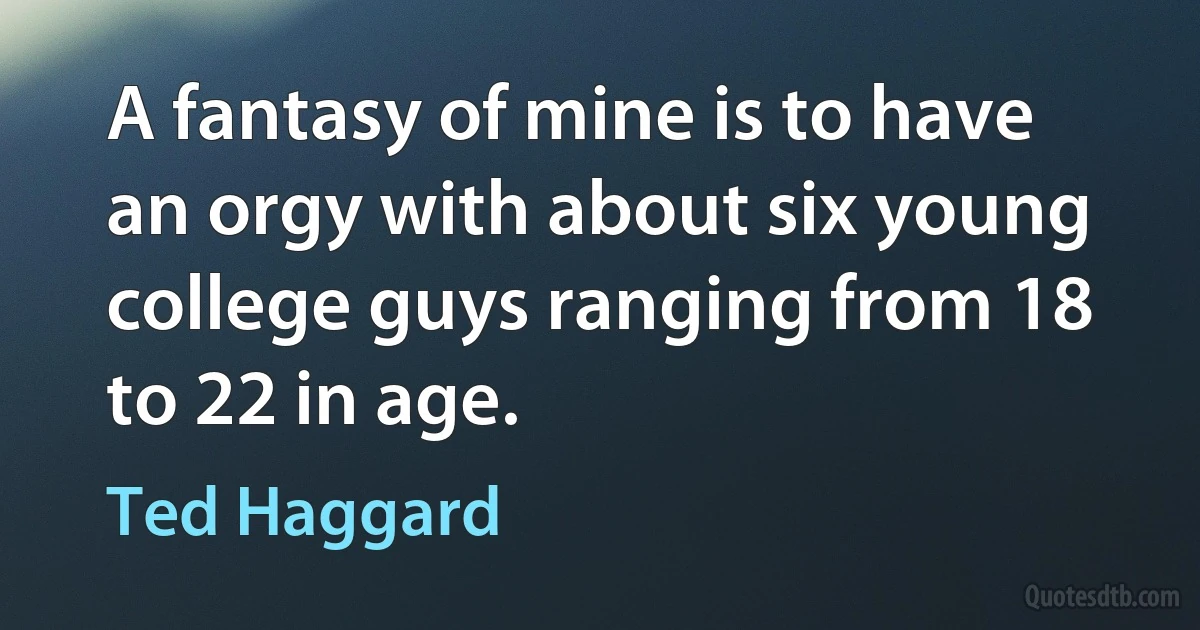 A fantasy of mine is to have an orgy with about six young college guys ranging from 18 to 22 in age.

Ted Haggard

Quotesdtb.com